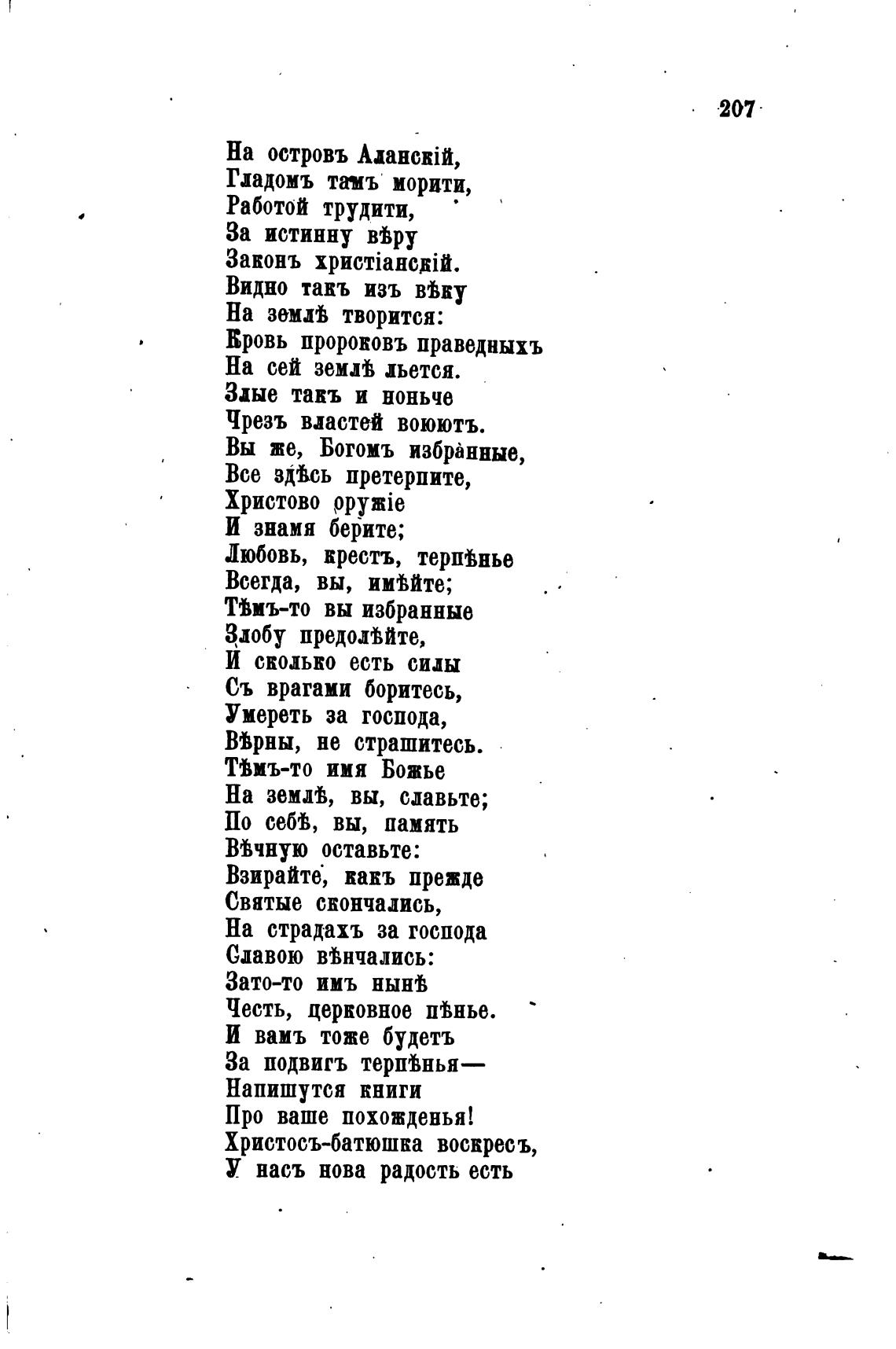 207

На островъ Аланскій,
Гладомъ тамъ морити,
Работой трудити,
За истинну вѣру
Законъ христіанскій.
Видно такъ изъ вѣку
На землѣ творится:
Кровь пророковъ праведныхъ
На сей землѣ льется.
Злые такъ и ноньче
Чрезъ властей воюютъ.
Вы же, Богомъ избранные,
Все здѣсь претерпите,
Христово оружіе
И знамя берите;
Любовь, крестъ, терпѣнье
Всегда, вы, имѣйте;
Тѣмъ-то вы избранные
Злобу предолѣйте,
И сколько есть силы
Съ врагами боритесь,
Умереть за господа,
Вѣрны, не страшитесь.
Тѣмъ-то имя Божье
На землѣ, вы, славьте;
По себѣ, вы, память
Вѣчную оставьте:
Взирайте, какъ прежде
Святые скончались,
На страдахъ за господа
Славою вѣнчались:
Зато-то имъ нынѣ
Честь, церковное пѣнье.
И вамъ тоже будетъ
За подвигъ терпѣнья—
Напишутся книги
Про ваше похожденья!
Христосъ-батюшка воскресъ,
У насъ нова радость есть